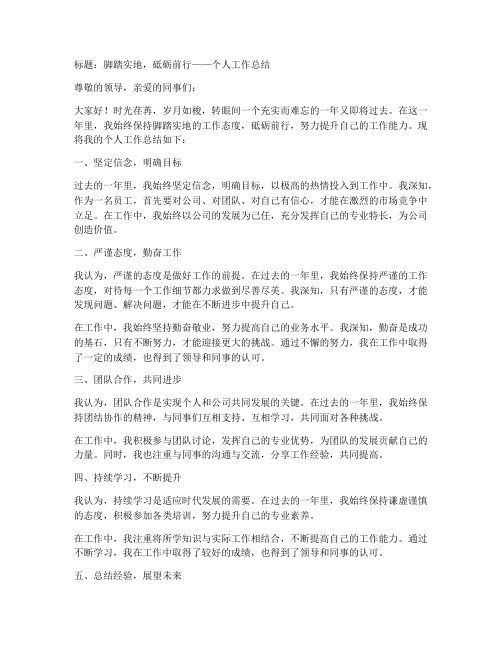 标题：脚踏实地，砥砺前行——个人工作总结

尊敬的领导，亲爱的同事们：

大家好！时光荏苒，岁月如梭，转眼间一个充实而难忘的一年又即将过去。在这一年里，我始终保持脚踏实地的工作态度，砥砺前行，努力提升自己的工作能力。现将我的个人工作总结如下：

一、坚定信念，明确目标

过去的一年里，我始终坚定信念，明确目标，以极高的热情投入到工作中。我深知，作为一名员工，首先要对公司、对团队、对自己有信心，才能在激烈的市场竞争中立足。在工作中，我始终以公司的发展为己任，充分发挥自己的专业特长，为公司创造价值。

二、严谨态度，勤奋工作

我认为，严谨的态度是做好工作的前提。在过去的一年里，我始终保持严谨的工作态度，对待每一个工作细节都力求做到尽善尽美。我深知，只有严谨的态度，才能发现问题、解决问题，才能在不断进步中提升自己。

在工作中，我始终坚持勤奋敬业，努力提高自己的业务水平。我深知，勤奋是成功的基石，只有不断努力，才能迎接更大的挑战。通过不懈的努力，我在工作中取得了一定的成绩，也得到了领导和同事的认可。

三、团队合作，共同进步

我认为，团队合作是实现个人和公司共同发展的关键。在过去的一年里，我始终保持团结协作的精神，与同事们互相支持、互相学习，共同面对各种挑战。

在工作中，我积极参与团队讨论，发挥自己的专业优势，为团队的发展贡献自己的力量。同时，我也注重与同事的沟通与交流，分享工作经验，共同提高。

四、持续学习，不断提升

我认为，持续学习是适应时代发展的需要。在过去的一年里，我始终保持谦虚谨慎的态度，积极参加各类培训，努力提升自己的专业素养。

在工作中，我注重将所学知识与实际工作相结合，不断提高自己的工作能力。通过不断学习，我在工作中取得了较好的成绩，也得到了领导和同事的认可。

五、总结经验，展望未来